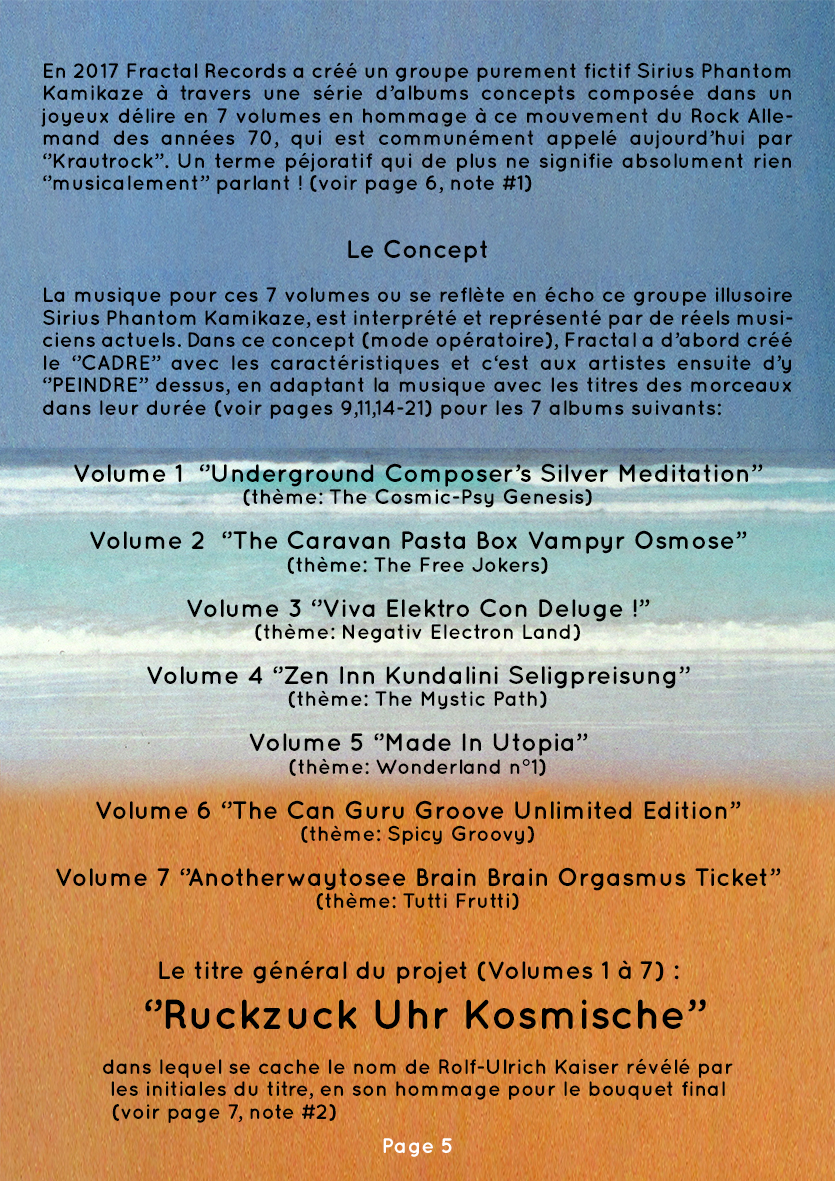 En 2017 Fractal Records a créé un groupe purement fictif Sirius Phantom Kamikaze à travers une série d'albums concepts composée dans un joyeux délire en 7 volumes en hommage à ce mouvement du Rock Allemand des années 70, qui est communément appelé aujourd'hui par "Krautrock". Un terme péjoratif qui de plus ne signifie absolument rien "musicalement" parlant ! (voir page 6, note #1)

Le Concept

La musique pour ces 7 volumes ou se reflète en écho ce groupe illusoire Sirius Phantom Kamikaze, est interprété et représenté par de réels musiciens actuels. Dans ce concept (mode opératoire), Fractal a d'abord créé le "CADRE" avec les caractéristiques et c'est aux artistes ensuite d'y "PEINDRE" dessus, en adaptant la musique avec les titres des morceaux dans leur durée (voir pages 9,11,14-21) pour les 7 albums suivants:

Volume 1 "Underground Composer's Silver Meditation"
(thème: The Cosmic-Psy Genesis)

Volume 2 "The Caravan Pasta Box Vampyr Osmose"
(thème: The Free Jokers)

Volume 3 "Viva Elektro Con Deluge !"
(thème: Negativ Electron Land)

Volume 4 "Zen Inn Kundalini Seligpreisung"
(thème: The Mystic Path)

Volume 5 "Made In Utopia"
(thème: Wonderland n°1)

Volume 6 "The Can Guru Groove Unlimited Edition"
(thème: Spicy Groovy)

Volume 7 "Anotherwaytosee Brain Brain Orgasmus Ticket"
(thème: Tutti Frutti)

Le titre général du projet (Volumes 1 à 7) :

"Ruckzuck Uhr Kosmische"

dans lequel se cache le nom de Rolf-Ulrich Kaiser révélé par les initiales du titre, en son hommage pour le bouquet final (voir page 7, note #2)

Page 5